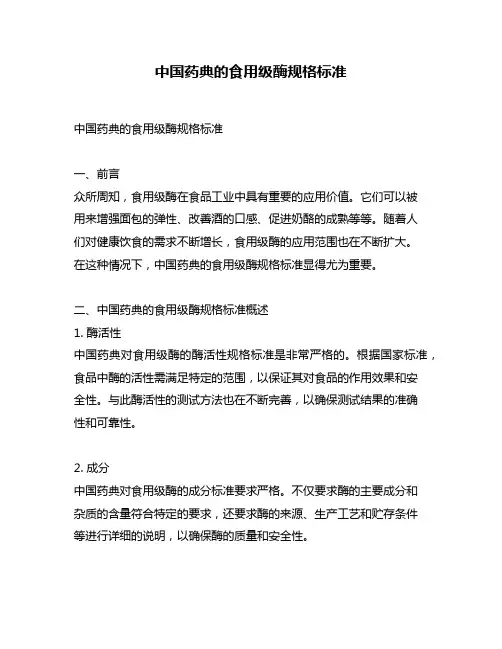 中国药典的食用级酶规格标准

中国药典的食用级酶规格标准

一、前言
众所周知，食用级酶在食品工业中具有重要的应用价值。它们可以被用来增强面包的弹性、改善酒的口感、促进奶酪的成熟等等。随着人们对健康饮食的需求不断增长，食用级酶的应用范围也在不断扩大。在这种情况下，中国药典的食用级酶规格标准显得尤为重要。

二、中国药典的食用级酶规格标准概述
1. 酶活性
中国药典对食用级酶的酶活性规格标准是非常严格的。根据国家标准，食品中酶的活性需满足特定的范围，以保证其对食品的作用效果和安全性。与此酶活性的测试方法也在不断完善，以确保测试结果的准确性和可靠性。

2. 成分
中国药典对食用级酶的成分标准要求严格。不仅要求酶的主要成分和杂质的含量符合特定的要求，还要求酶的来源、生产工艺和贮存条件等进行详细的说明，以确保酶的质量和安全性。